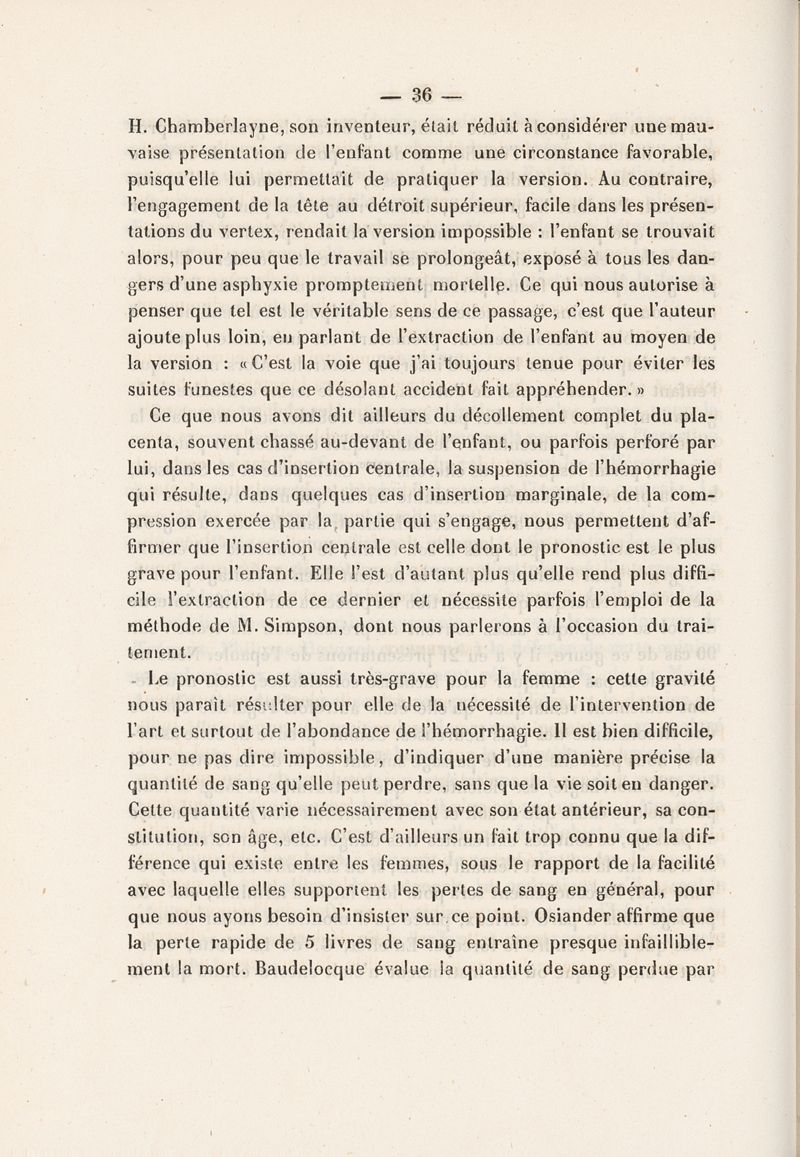 — 36 —

H. Chamberlayne, son inventeur, était réduit à considérer une mauvaise présentation de l'enfant comme une circonstance favorable, puisqu'elle lui permettait de pratiquer la version. Au contraire, l'engagement de la tête au détroit supérieur, facile dans les présentations du vertex, rendait la version impossible : l'enfant se trouvait alors, pour peu que le travail se prolongeât, exposé à tous les dangers d'une asphyxie promptement mortelle. Ce qui nous autorise à penser que tel est le véritable sens de ce passage, c'est que l'auteur ajoute plus loin, en parlant de l'extraction de l'enfant au moyen de la version : « C'est la voie que j'ai toujours tenue pour éviter les suites funestes que ce désolant accident fait appréhender. »

Ce que nous avons dit ailleurs du décollement complet du placenta, souvent chassé au-devant de l'enfant, ou parfois perforé par lui, dans les cas d'insertion centrale, la suspension de l'hémorrhagie qui résulte, dans quelques cas d'insertion marginale, de la compression exercée par la partie qui s'engage, nous permettent d'affirmer que l'insertion centrale est celle dont le pronostic est le plus grave pour l'enfant. Elle l'est d'autant plus qu'elle rend plus difficile l'extraction de ce dernier et nécessite parfois l'emploi de la méthode de M. Simpson, dont nous parlerons à l'occasion du traitement.

Le pronostic est aussi très-grave pour la femme : cette gravité nous paraît résulter pour elle de la nécessité de l'intervention de l'art et surtout de l'abondance de l'hémorrhagie. Il est bien difficile, pour ne pas dire impossible, d'indiquer d'une manière précise la quantité de sang qu'elle peut perdre, sans que la vie soit en danger. Cette quantité varie nécessairement avec son état antérieur, sa constitution, son âge, etc. C'est d'ailleurs un fait trop connu que la différence qui existe entre les femmes, sous le rapport de la facilité avec laquelle elles supportent les pertes de sang en général, pour que nous ayons besoin d'insister sur ce point. Osiander affirme que la perte rapide de 5 livres de sang entraîne presque infailliblement la mort. Baudelocque évalue la quantité de sang perdue par